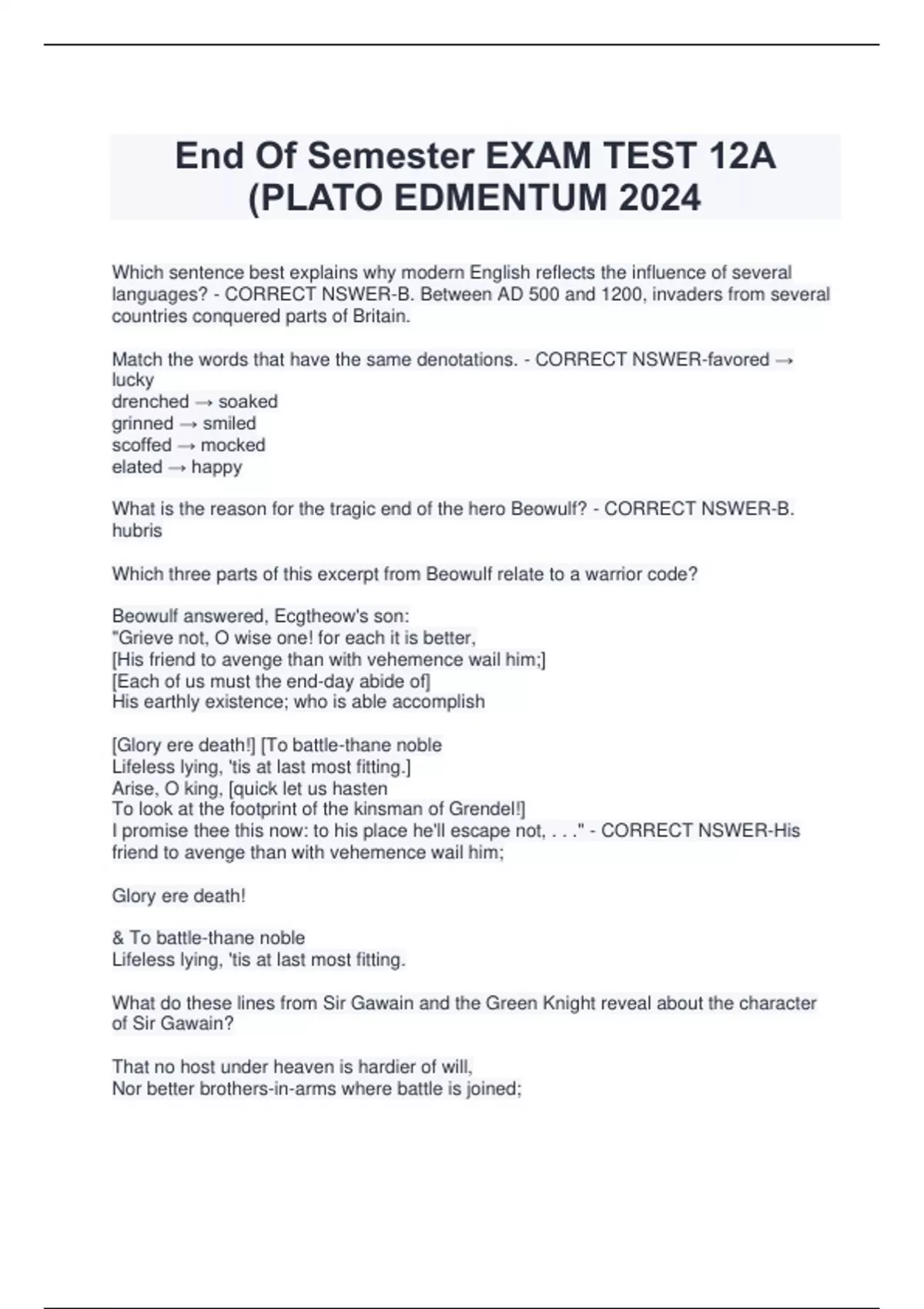 End Of Semester EXAM TEST 12A (PLATO EDMENTUM 2024

Which sentence best explains why modern English reflects the influence of several languages? - CORRECT NSWER-B. Between AD 500 and 1200, invaders from several countries conquered parts of Britain.

Match the words that have the same denotations. - CORRECT NSWER-favored → lucky
drenched → soaked
grinned → smiled
scoffed → mocked
elated → happy

What is the reason for the tragic end of the hero Beowulf? - CORRECT NSWER-B. hubris

Which three parts of this excerpt from Beowulf relate to a warrior code?

Beowulf answered, Ecgtheow's son:
"Grieve not, O wise one! for each it is better,
[His friend to avenge than with vehemence wail him;]
[Each of us must the end-day abide of]
His earthly existence; who is able accomplish

[Glory ere death!] [To battle-thane noble
Lifeless lying, 'tis at last most fitting.]
Arise, O king, [quick let us hasten
To look at the footprint of the kinsman of Grendel!]
I promise thee this now: to his place he'll escape not, . . ." - CORRECT NSWER-His friend to avenge than with vehemence wail him;

Glory ere death!

& To battle-thane noble
Lifeless lying, 'tis at last most fitting.

What do these lines from Sir Gawain and the Green Knight reveal about the character of Sir Gawain?

That no host under heaven is hardier of will,
Nor better brothers-in-arms where battle is joined;